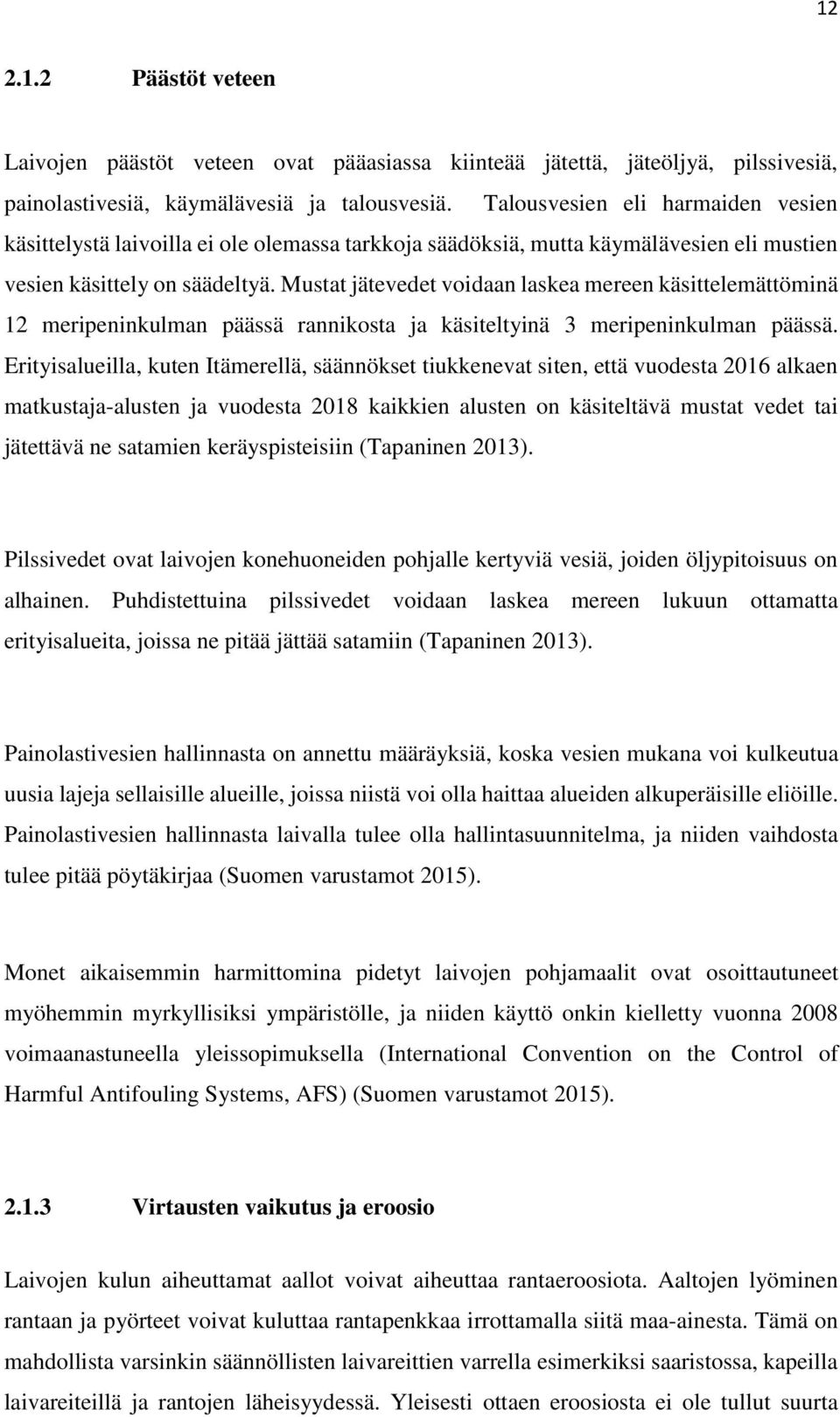 12

2.1.2 Päästöt veteen

Laivojen päästöt veteen ovat pääasiassa kiinteää jätettä, jäteöljyä, pilssivesiä, painolastivesiä, käymälävesiä ja talousvesiä. Talousvesien eli harmaiden vesien käsittelystä laivoilla ei ole olemassa tarkkoja säädöksiä, mutta käymälävesien eli mustien vesien käsittely on säädeltyä. Mustat jätevedet voidaan laskea mereen käsittelemättöminä 12 meripeninkulman päässä rannikosta ja käsiteltyinä 3 meripeninkulman päässä. Erityisalueilla, kuten Itämerellä, säännökset tiukkenevat siten, että vuodesta 2016 alkaen matkustaja-alusten ja vuodesta 2018 kaikkien alusten on käsiteltävä mustat vedet tai jätettävä ne satamien keräyspisteisiin (Tapaninen 2013).

Pilssivedet ovat laivojen konehuoneiden pohjalle kertyviä vesiä, joiden öljypitoisuus on alhainen. Puhdistettuina pilssivedet voidaan laskea mereen lukuun ottamatta erityisalueita, joissa ne pitää jättää satamiin (Tapaninen 2013).

Painolastivesien hallinnasta on annettu määräyksiä, koska vesien mukana voi kulkeutua uusia lajeja sellaisille alueille, joissa niistä voi olla haittaa alueiden alkuperäisille eliöille. Painolastivesien hallinnasta laivalla tulee olla hallintasuunnitelma, ja niiden vaihdosta tulee pitää pöytäkirjaa (Suomen varustamot 2015).

Monet aikaisemmin harmittomina pidetyt laivojen pohjamaalit ovat osoittautuneet myöhemmin myrkyllisiksi ympäristölle, ja niiden käyttö onkin kielletty vuonna 2008 voimaanastuneella yleissopimuksella (International Convention on the Control of Harmful Antifouling Systems, AFS) (Suomen varustamot 2015).

2.1.3 Virtausten vaikutus ja eroosio

Laivojen kulun aiheuttamat aallot voivat aiheuttaa rantaeroosiota. Aaltojen lyöminen rantaan ja pyörteet voivat kuluttaa rantapenkkaa irrottamalla siitä maa-ainesta. Tämä on mahdollista varsinkin säännöllisten laivareittien varrella esimerkiksi saaristossa, kapeilla laivareiteillä ja rantojen läheisyydessä. Yleisesti ottaen eroosiosta ei ole tullut suurta